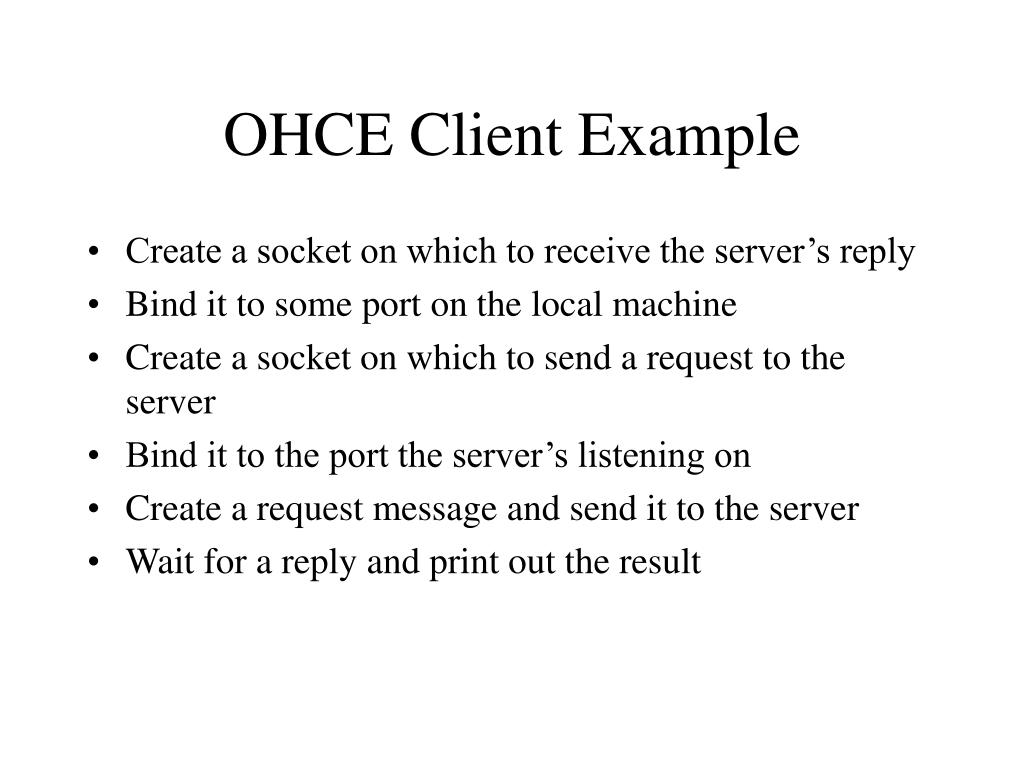 OHCE Client Example

• Create a socket on which to receive the server’s reply
• Bind it to some port on the local machine
• Create a socket on which to send a request to the server
• Bind it to the port the server’s listening on
• Create a request message and send it to the server
• Wait for a reply and print out the result